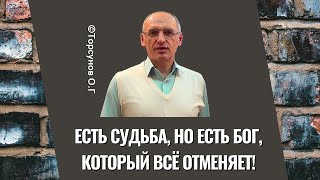 ©Торсунов О.Г

ЕСТЬ СУДЬБА, НО ЕСТЬ БОГ, КОТОРЫЙ ВСЁ ОТМЕНЯЕТ!